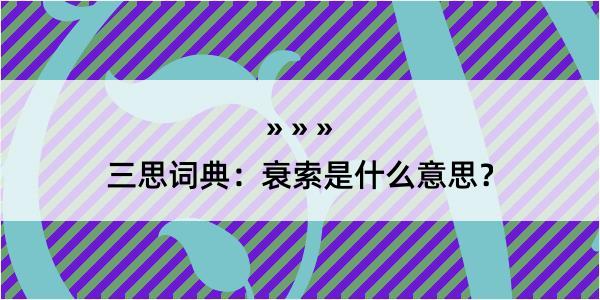 » » »

三思词典：衰索是什么意思？